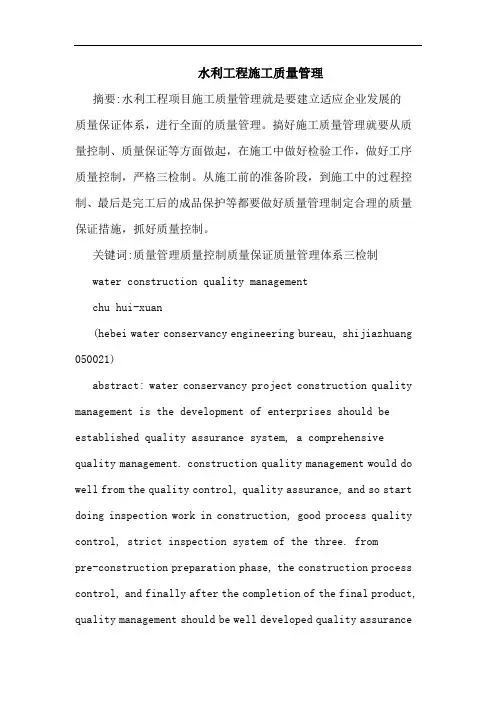 水利工程施工质量管理

摘要:水利工程项目施工质量管理就是要建立适应企业发展的质量保证体系，进行全面的质量管理。搞好施工质量管理就要从质量控制、质量保证等方面做起，在施工中做好检验工作，做好工序质量控制，严格三检制。从施工前的准备阶段，到施工中的过程控制、最后是完工后的成品保护等都要做好质量管理制定合理的质量保证措施，抓好质量控制。

关键词:质量管理质量控制质量保证质量管理体系三检制

water construction quality management

chu hui-xuan

(hebei water conservancy engineering bureau, shijiazhuang 050021)

abstract: water conservancy project construction quality management is the development of enterprises should be established quality assurance system, a comprehensive quality management. construction quality management would do well from the quality control, quality assurance, and so start doing inspection work in construction, good process quality control, strict inspection system of the three. from pre-construction preparation phase, the construction process control, and finally after the completion of the final product, quality management should be well developed quality assurance